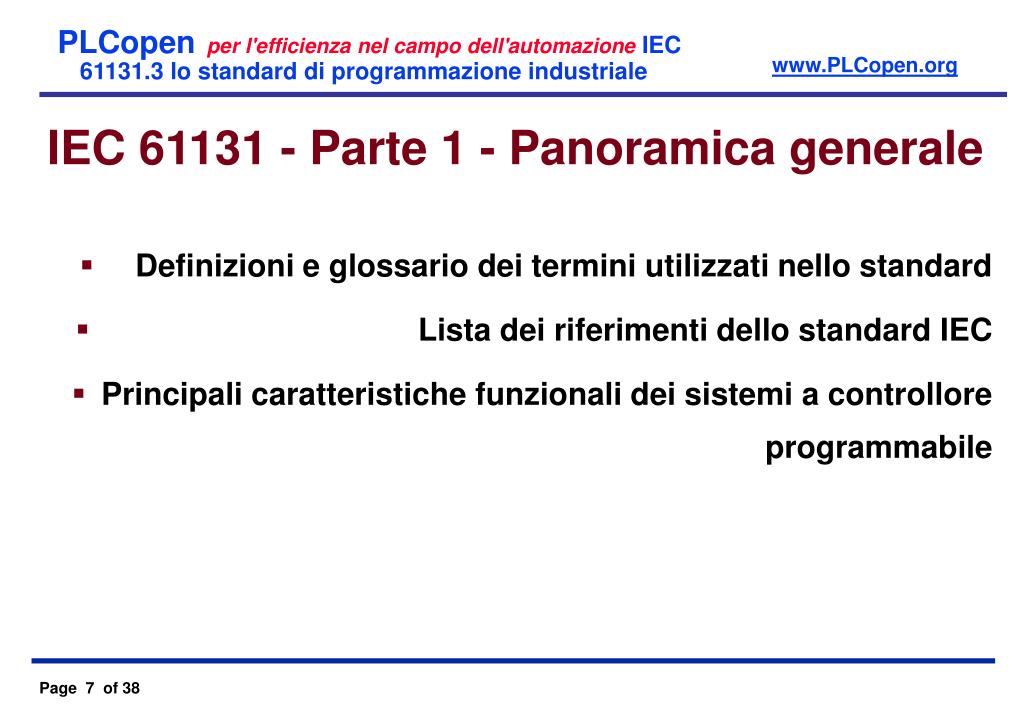 PLCopen per l'efficienza nel campo dell'automazione IEC 61131.3 lo standard di programmazione industriale

www.PLCopen.org

IEC 61131 - Parte 1 - Panoramica generale

▪ Definizioni e glossario dei termini utilizzati nello standard

▪ Lista dei riferimenti dello standard IEC

▪ Principali caratteristiche funzionali dei sistemi a controllore programmabile

Page 7 of 38